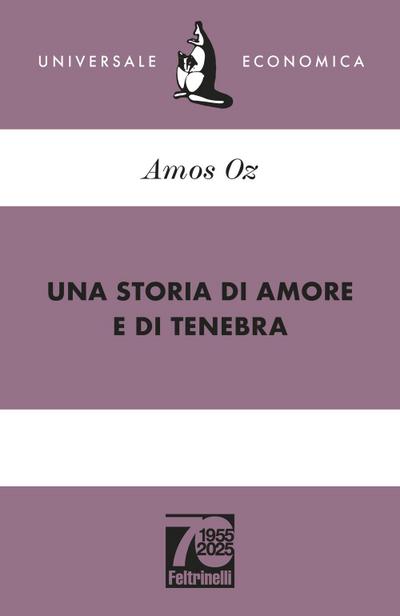 UNIVERSALE ECONOMICA

Amos Oz

UNA STORIA DI AMORE E DI TENEBRA

70
1955
2025
Feltrinelli